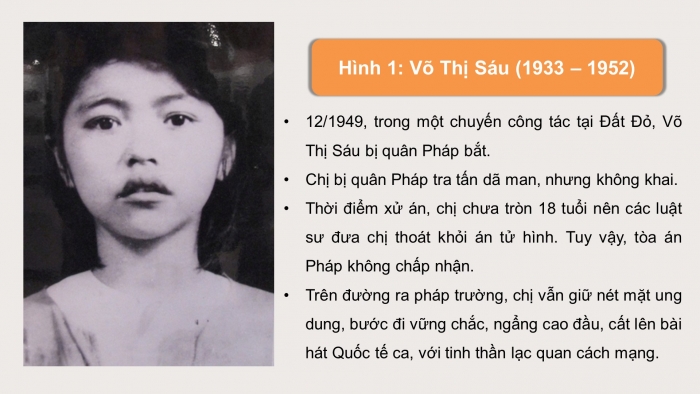 Hình 1: Võ Thị Sáu (1933 – 1952)

• 12/1949, trong một chuyến công tác tại Đất Đỏ, Võ Thị Sáu bị quân Pháp bắt.

• Chị bị quân Pháp tra tấn dã man, nhưng không khai.

• Thời điểm xử án, chị chưa tròn 18 tuổi nên các luật sư đưa chị thoát khỏi án tử hình. Tuy vậy, tòa án Pháp không chấp nhận.

• Trên đường ra pháp trường, chị vẫn giữ nét mặt ung dung, bước đi vững chắc, ngẩng cao đầu, cất lên bài hát Quốc tế ca, với tinh thần lạc quan cách mạng.